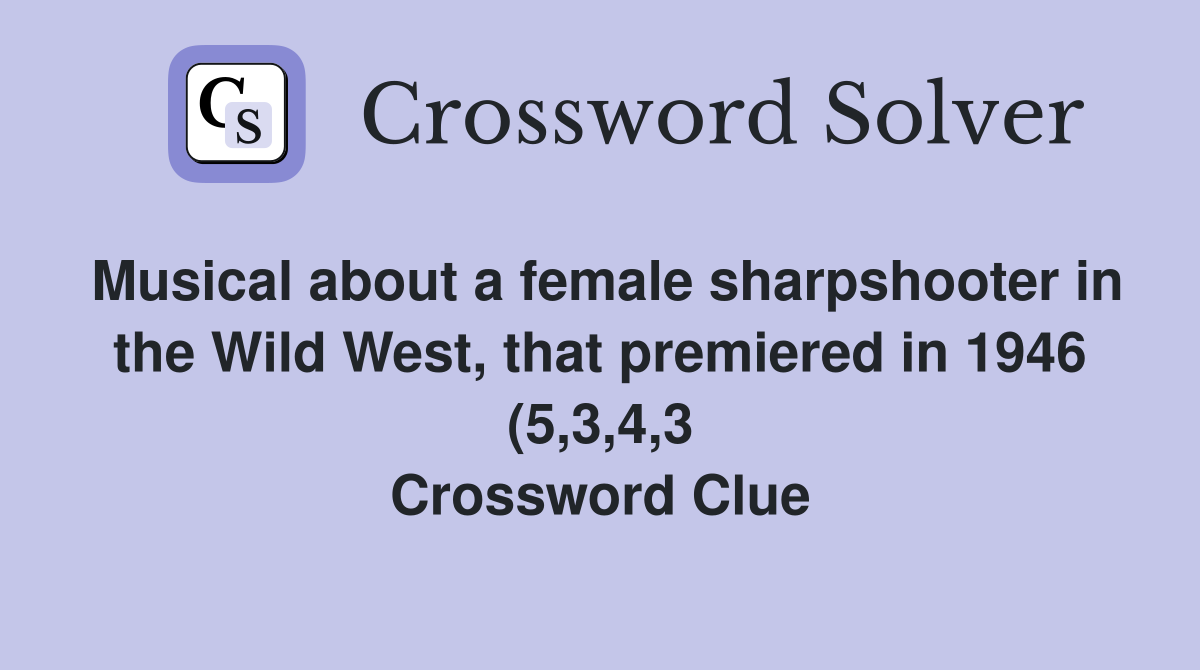 CS

Crossword Solver

Musical about a female sharpshooter in the Wild West, that premiered in 1946 (5,3,4,3
Crossword Clue